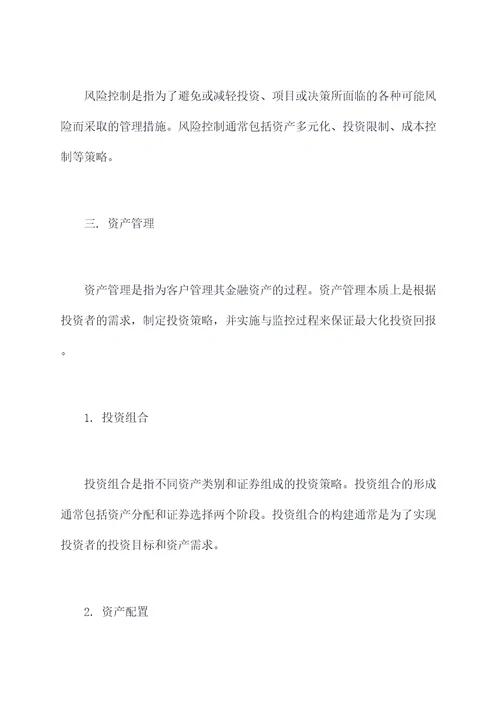 风险控制是指为了避免或减轻投资、项目或决策所面临的各种可能风险而采取的管理措施。风险控制通常包括资产多元化、投资限制、成本控制等策略。

三. 资产管理

资产管理是指为客户管理其金融资产的过程。资产管理本质上是根据投资者的需求，制定投资策略，并实施与监控过程来保证最大化投资回报。

1. 投资组合

投资组合是指不同资产类别和证券组成的投资策略。投资组合的形成通常包括资产分配和证券选择两个阶段。投资组合的构建通常是为了实现投资者的投资目标和资产需求。

2. 资产配置